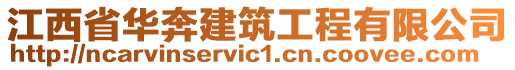 江西省华奔建筑工程有限公司
http://ncarvinservic1.cn.coovee.com